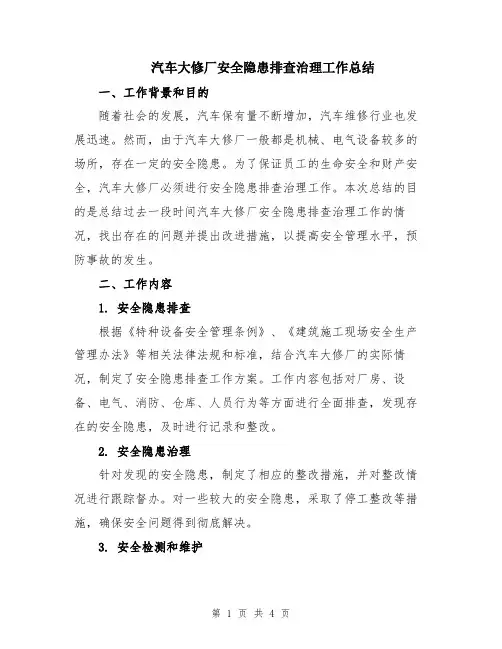 汽车大修厂安全隐患排查治理工作总结

一、工作背景和目的

随着社会的发展，汽车保有量不断增加，汽车维修行业也发展迅速。然而，由于汽车大修厂一般都是机械、电气设备较多的场所，存在一定的安全隐患。为了保证员工的生命安全和财产安全，汽车大修厂必须进行安全隐患排查治理工作。本次总结的目的是总结过去一段时间汽车大修厂安全隐患排查治理工作的情况，找出存在的问题并提出改进措施，以提高安全管理水平，预防事故的发生。

二、工作内容

1. 安全隐患排查

根据《特种设备安全管理条例》、《建筑施工现场安全生产管理办法》等相关法律法规和标准，结合汽车大修厂的实际情况，制定了安全隐患排查工作方案。工作内容包括对厂房、设备、电气、消防、仓库、人员行为等方面进行全面排查，发现存在的安全隐患，及时进行记录和整改。

2. 安全隐患治理

针对发现的安全隐患，制定了相应的整改措施，并对整改情况进行跟踪督办。对一些较大的安全隐患，采取了停工整改等措施，确保安全问题得到彻底解决。

3. 安全检测和维护

第 1 页 共 4 页